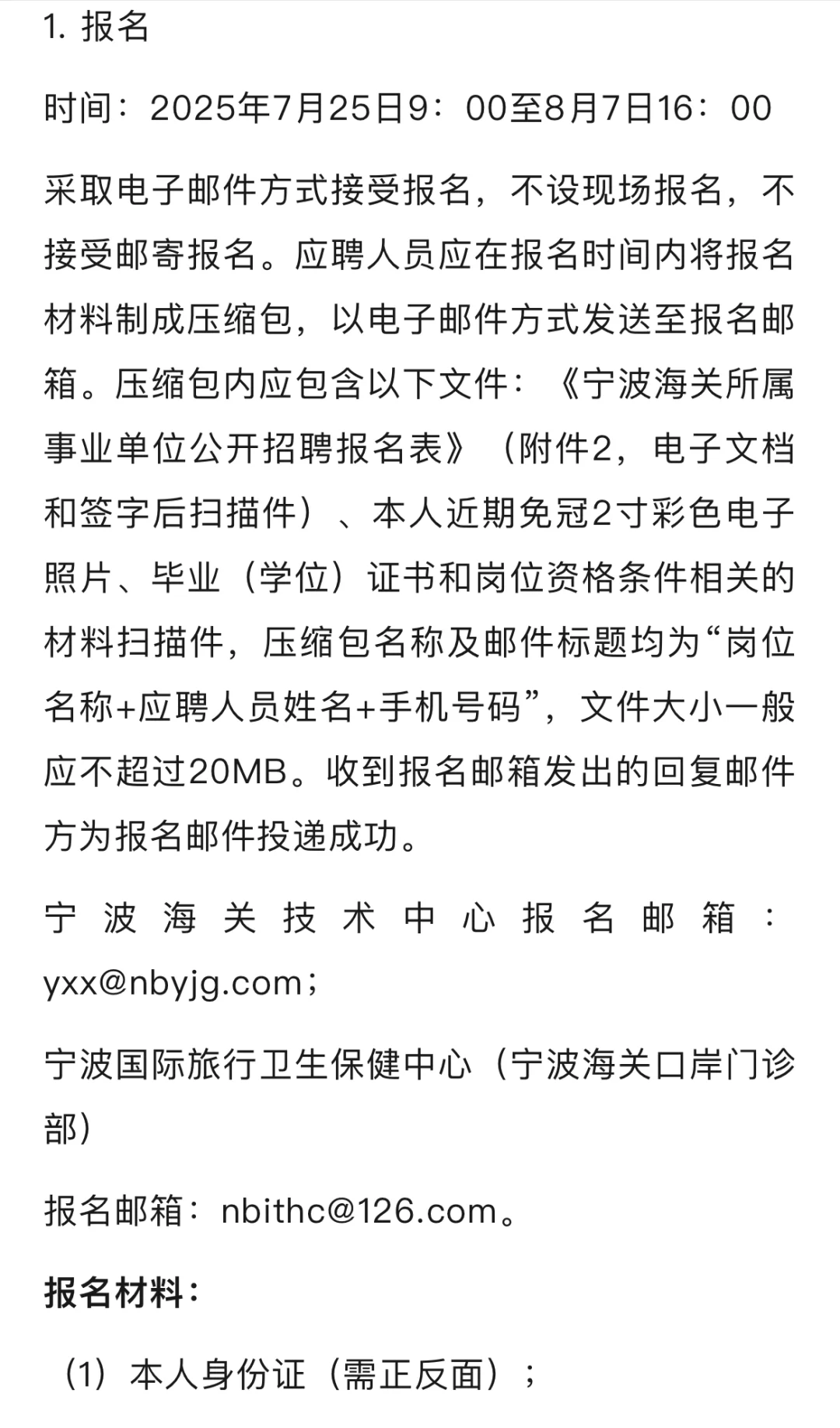 1. 报名

时间：2025年7月25日9：00至8月7日16：00

采取电子邮件方式接受报名，不设现场报名，不接受邮寄报名。应聘人员应在报名时间内将报名材料制成压缩包，以电子邮件方式发送至报名邮箱。压缩包内应包含以下文件：《宁波海关所属事业单位公开招聘报名表》（附件2，电子文档和签字后扫描件）、本人近期免冠2寸彩色电子照片、毕业（学位）证书和岗位资格条件相关的材料扫描件，压缩包名称及邮件标题均为“岗位名称+应聘人员姓名+手机号码”，文件大小一般应不超过20MB。收到报名邮箱发出的回复邮件方为报名邮件投递成功。

宁波海关技术中心报名邮箱：yxx@nbyjg.com；

宁波国际旅行卫生保健中心（宁波海关口岸门诊部）

报名邮箱：nbithc@126.com。

报名材料：

（1）本人身份证（需正反面）；